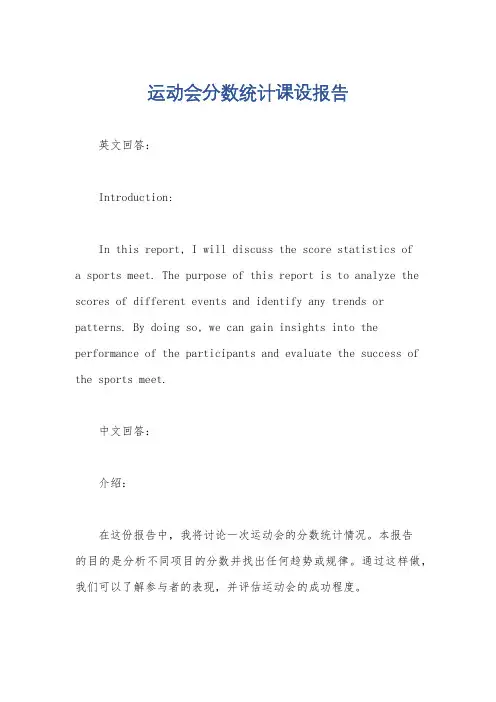 运动会分数统计课设报告

英文回答：

Introduction:

In this report, I will discuss the score statistics of a sports meet. The purpose of this report is to analyze the scores of different events and identify any trends or patterns. By doing so, we can gain insights into the performance of the participants and evaluate the success of the sports meet.

中文回答：

介绍：

在这份报告中，我将讨论一次运动会的分数统计情况。本报告的目的是分析不同项目的分数并找出任何趋势或规律。通过这样做，我们可以了解参与者的表现，并评估运动会的成功程度。